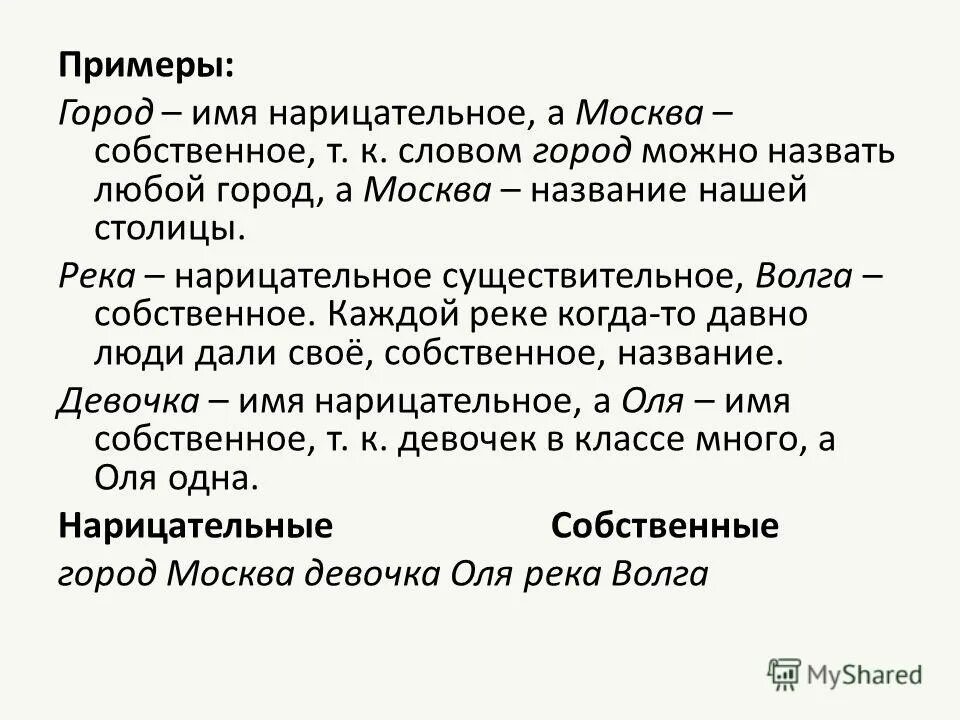 Примеры:

Город – имя нарицательное, а Москва – собственное, т. к. словом город можно назвать любой город, а Москва – название нашей столицы.

Река – нарицательное существительное, Волга – собственное. Каждой реке когда-то давно люди дали своё, собственное, название.

Девочка – имя нарицательное, а Оля – имя собственное, т. к. девочек в классе много, а Оля одна.

Нарицательные Собственные

город Москва девочка Оля река Волга

MyShared